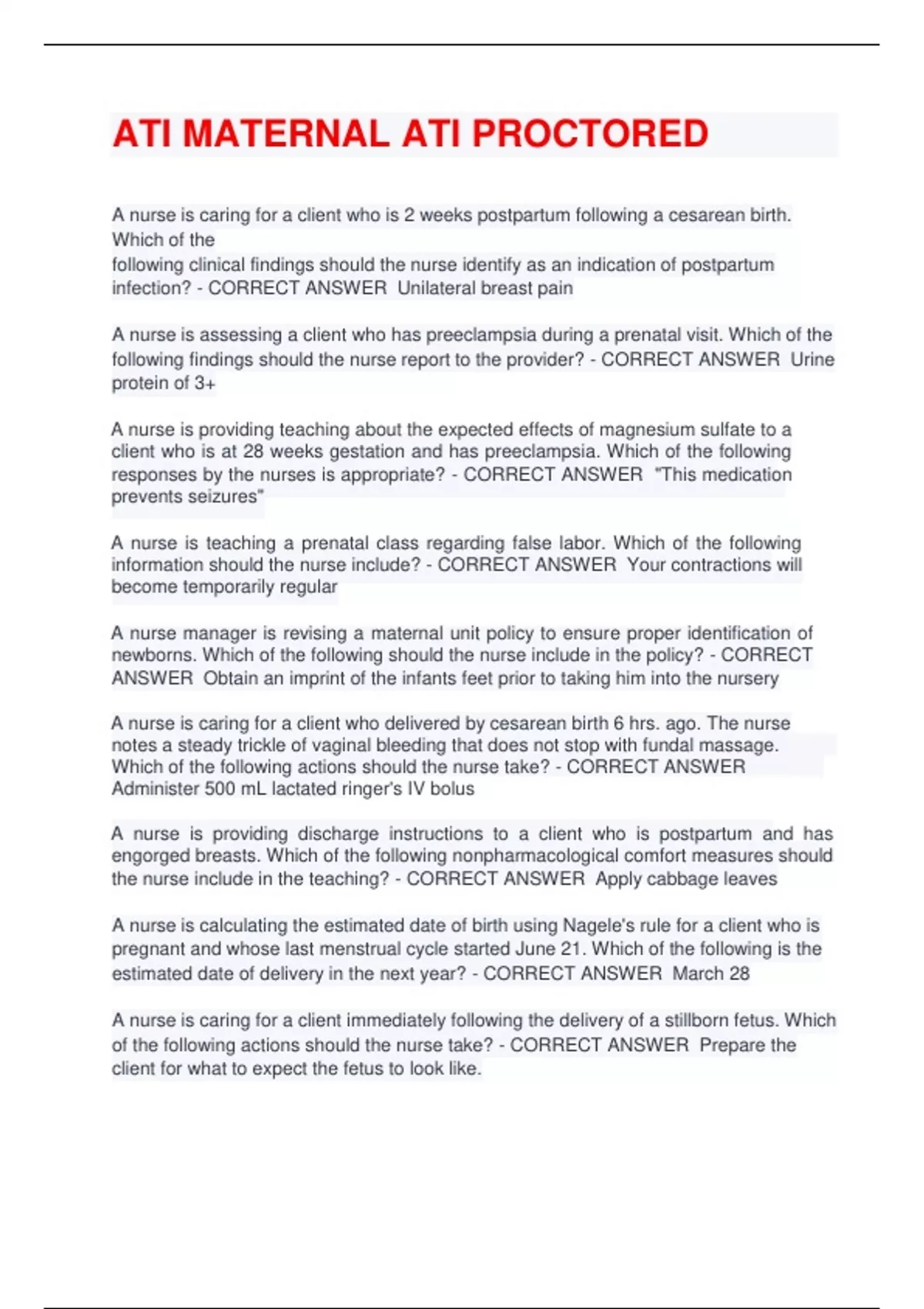 ATI MATERNAL ATI PROCTORED

A nurse is caring for a client who is 2 weeks postpartum following a cesarean birth. Which of the following clinical findings should the nurse identify as an indication of postpartum infection? - CORRECT ANSWER Unilateral breast pain

A nurse is assessing a client who has preeclampsia during a prenatal visit. Which of the following findings should the nurse report to the provider? - CORRECT ANSWER Urine protein of 3+

A nurse is providing teaching about the expected effects of magnesium sulfate to a client who is at 28 weeks gestation and has preeclampsia. Which of the following responses by the nurses is appropriate? - CORRECT ANSWER "This medication prevents seizures"

A nurse is teaching a prenatal class regarding false labor. Which of the following information should the nurse include? - CORRECT ANSWER Your contractions will become temporarily regular

A nurse manager is revising a maternal unit policy to ensure proper identification of newborns. Which of the following should the nurse include in the policy? - CORRECT ANSWER Obtain an imprint of the infants feet prior to taking him into the nursery

A nurse is caring for a client who delivered by cesarean birth 6 hrs. ago. The nurse notes a steady trickle of vaginal bleeding that does not stop with fundal massage. Which of the following actions should the nurse take? - CORRECT ANSWER Administer 500 mL lactated ringer's IV bolus

A nurse is providing discharge instructions to a client who is postpartum and has engorged breasts. Which of the following nonpharmacological comfort measures should the nurse include in the teaching? - CORRECT ANSWER Apply cabbage leaves

A nurse is calculating the estimated date of birth using Nagele's rule for a client who is pregnant and whose last menstrual cycle started June 21. Which of the following is the estimated date of delivery in the next year? - CORRECT ANSWER March 28

A nurse is caring for a client immediately following the delivery of a stillborn fetus. Which of the following actions should the nurse take? - CORRECT ANSWER Prepare the client for what to expect the fetus to look like.